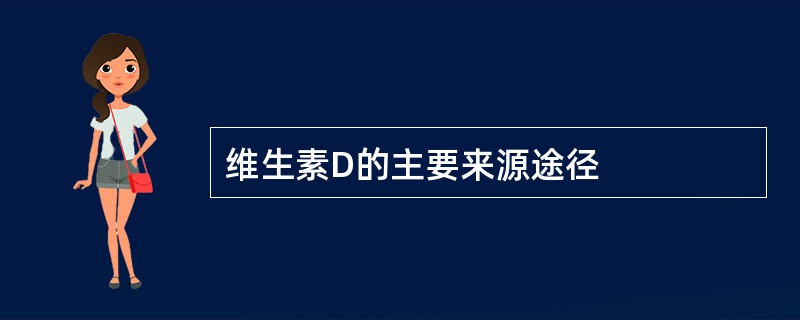 维生素D的主要来源途径